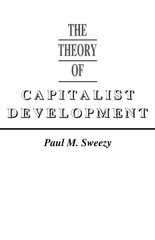 THE
THEORY
OF
CAPITALIST
DEVELOPMENT

Paul M. Sweezy